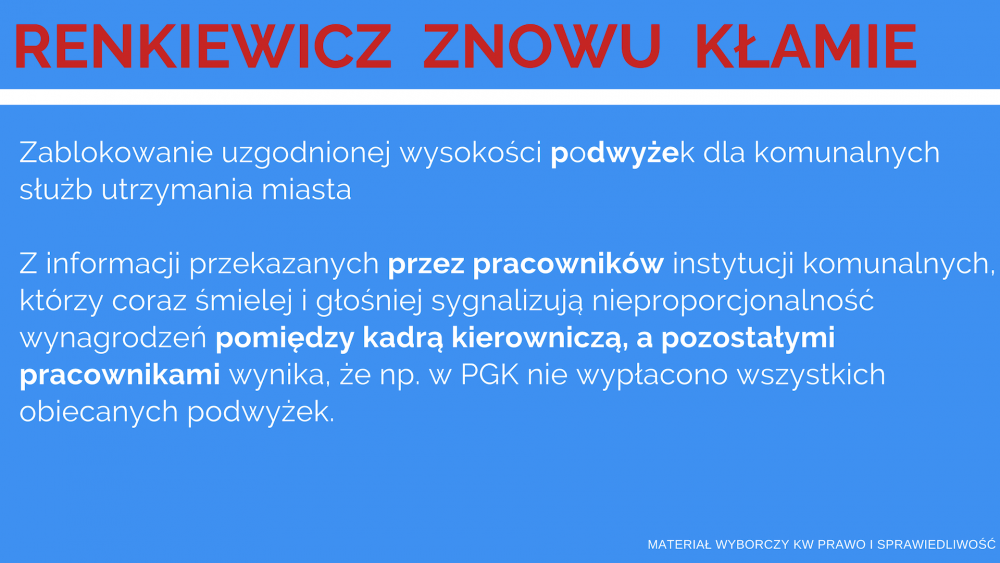 RENKIEWICZ ZNOWU KŁAMIE

Zablokowanie uzgodnionej wysokości podwyżek dla komunalnych służb utrzymania miasta

Z informacji przekazanych przez pracowników instytucji komunalnych, którzy coraz śmielej i głośniej sygnalizują nieproporcjonalność wynagrodzeń pomiędzy kadrą kierowniczą, a pozostałymi pracownikami wynika, że np. w PGK nie wypłacono wszystkich obiecanych podwyżek.

MATERIAŁ WYBORCZY KW PRAWO I SPRAWIEDLIWOŚĆ